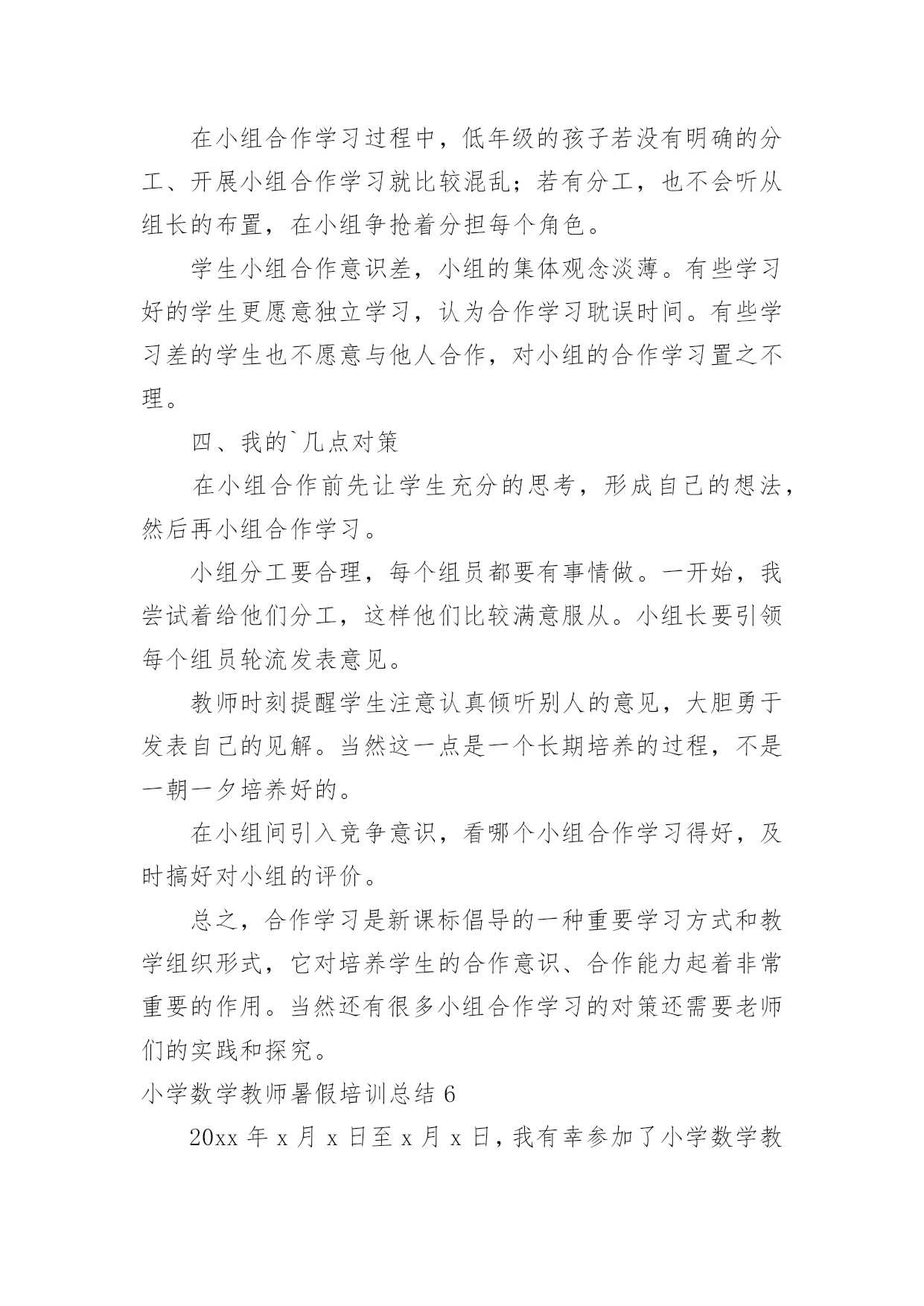 在小组合作学习过程中，低年级的孩子若没有明确的分工、开展小组合作学习就比较混乱；若有分工，也不会听从组长的布置，在小组争抢着分担每个角色。

学生小组合作意识差，小组的集体观念淡薄。有些学习好的学生更愿意独立学习，认为合作学习耽误时间。有些学习差的学生也不愿意与他人合作，对小组的合作学习置之不理。

四、我的`几点对策

在小组合作前先让学生充分的思考，形成自己的想法，然后再小组合作学习。

小组分工要合理，每个组员都要有事情做。一开始，我尝试着给他们分工，这样他们比较满意服从。小组长要引领每个组员轮流发表意见。

教师时刻提醒学生注意认真倾听别人的意见，大胆勇于发表自己的见解。当然这一点是一个长期培养的过程，不是一朝一夕培养好的。

在小组间引入竞争意识，看哪个小组合作学习得好，及时搞好对小组的评价。

总之，合作学习是新课标倡导的一种重要学习方式和教学组织形式，它对培养学生的合作意识、合作能力起着非常重要的作用。当然还有很多小组合作学习的对策还需要老师们的实践和探究。

小学数学教师暑假培训总结 6

20xx 年 x 月 x 日至 x 月 x 日，我有幸参加了小学数学教